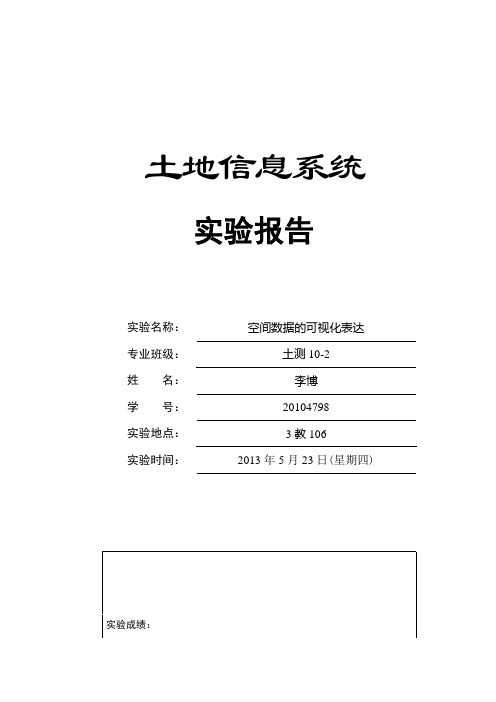 土地信息系统

实验报告

实验名称： 空间数据的可视化表达

专业班级： 土测 10-2

姓 名： 李博

学 号： 20104798

实验地点： 3 教 106

实验时间： 2013 年 5 月 23 日(星期四)

实验成绩：